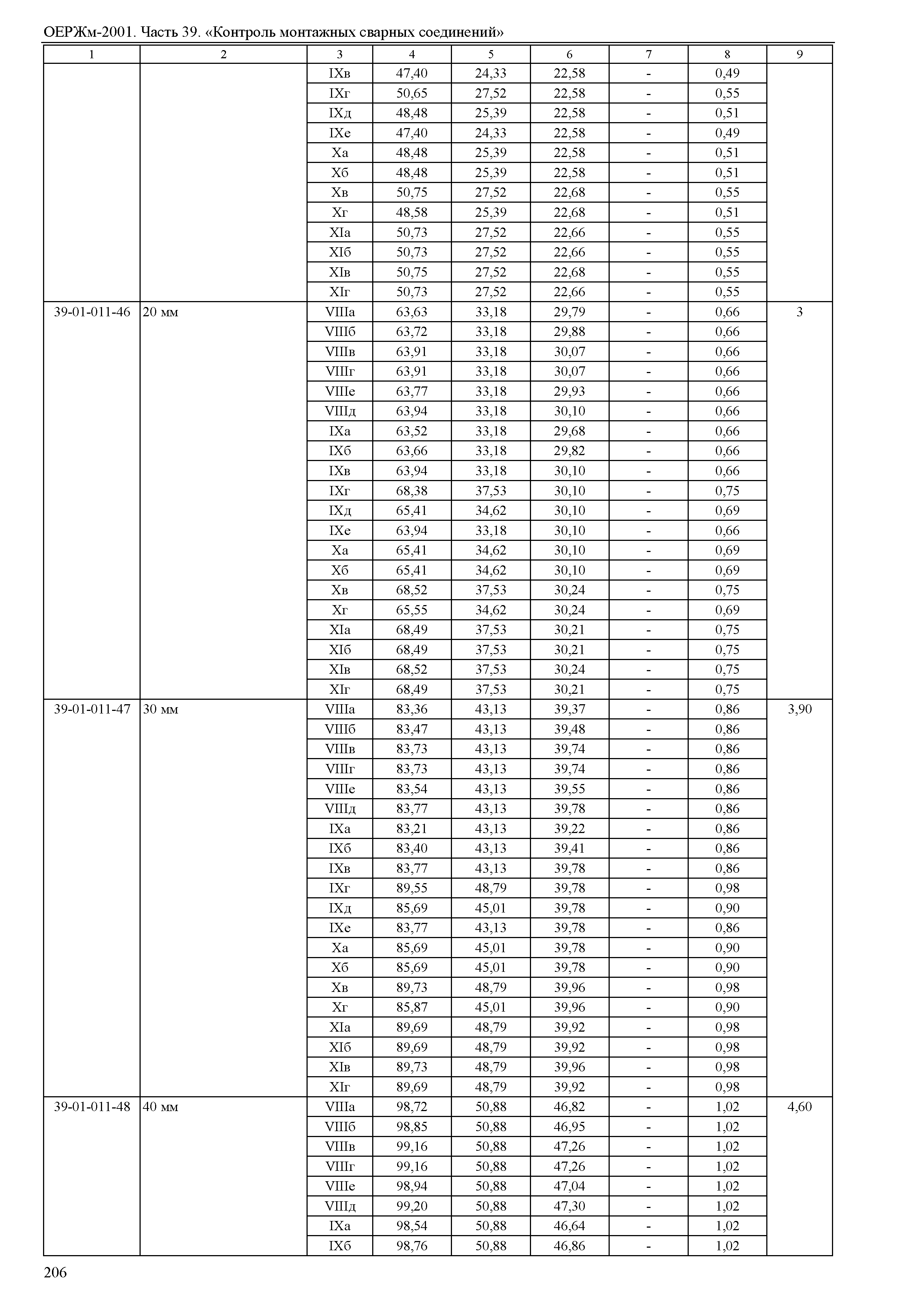 ОЕРЖм-2001. Часть 39. «Контроль монтажных сварных соединений»

| 1 | 2 | 3 | 4 | 5 | 6 | 7 | 8 | 9 |
|---|---|---|---|---|---|---|---|---|
| | | IXв | 47,40 | 24,33 | 22,58 | - | 0,49 | |
| | | IXг | 50,65 | 27,52 | 22,58 | - | 0,55 | |
| | | IXд | 48,48 | 25,39 | 22,58 | - | 0,51 | |
| | | IXе | 47,40 | 24,33 | 22,58 | - | 0,49 | |
| | | Xа | 48,48 | 25,39 | 22,58 | - | 0,51 | |
| | | Xб | 48,48 | 25,39 | 22,58 | - | 0,51 | |
| | | Xв | 50,75 | 27,52 | 22,68 | - | 0,55 | |
| | | Xг | 48,58 | 25,39 | 22,68 | - | 0,51 | |
| | | XIа | 50,73 | 27,52 | 22,66 | - | 0,55 | |
| | | XIб | 50,73 | 27,52 | 22,66 | - | 0,55 | |
| | | XIв | 50,75 | 27,52 | 22,68 | - | 0,55 | |
| | | XIг | 50,73 | 27,52 | 22,66 | - | 0,55 | |
| 39-01-011-46 | 20 мм | VIIIа | 63,63 | 33,18 | 29,79 | - | 0,66 | 3 |
| | | VIIIб | 63,72 | 33,18 | 29,88 | - | 0,66 | |
| | | VIIIв | 63,91 | 33,18 | 30,07 | - | 0,66 | |
| | | VIIIг | 63,91 | 33,18 | 30,07 | - | 0,66 | |
| | | VIIIе | 63,77 | 33,18 | 29,93 | - | 0,66 | |
| | | VIIIд | 63,94 | 33,18 | 30,10 | - | 0,66 | |
| | | IXа | 63,52 | 33,18 | 29,68 | - | 0,66 | |
| | | IXб | 63,66 | 33,18 | 29,82 | - | 0,66 | |
| | | IXв | 63,94 | 33,18 | 30,10 | - | 0,66 | |
| | | IXг | 68,38 | 37,53 | 30,10 | - | 0,75 | |
| | | IXд | 65,41 | 34,62 | 30,10 | - | 0,69 | |
| | | IXе | 63,94 | 33,18 | 30,10 | - | 0,66 | |
| | | Xа | 65,41 | 34,62 | 30,10 | - | 0,69 | |
| | | Xб | 65,41 | 34,62 | 30,10 | - | 0,69 | |
| | | Xв | 68,52 | 37,53 | 30,24 | - | 0,75 | |
| | | Xг | 65,55 | 34,62 | 30,24 | - | 0,69 | |
| | | XIа | 68,49 | 37,53 | 30,21 | - | 0,75 | |
| | | XIб | 68,49 | 37,53 | 30,21 | - | 0,75 | |
| | | XIв | 68,52 | 37,53 | 30,24 | - | 0,75 | |
| | | XIг | 68,49 | 37,53 | 30,21 | - | 0,75 | |
| 39-01-011-47 | 30 мм | VIIIа | 83,36 | 43,13 | 39,37 | - | 0,86 | 3,90 |
| | | VIIIб | 83,47 | 43,13 | 39,48 | - | 0,86 | |
| | | VIIIв | 83,73 | 43,13 | 39,74 | - | 0,86 | |
| | | VIIIг | 83,73 | 43,13 | 39,74 | - | 0,86 | |
| | | VIIIе | 83,54 | 43,13 | 39,55 | - | 0,86 | |
| | | VIIIд | 83,77 | 43,13 | 39,78 | - | 0,86 | |
| | | IXа | 83,21 | 43,13 | 39,22 | - | 0,86 | |
| | | IXб | 83,40 | 43,13 | 39,41 | - | 0,86 | |
| | | IXв | 83,77 | 43,13 | 39,78 | - | 0,86 | |
| | | IXг | 89,55 | 48,79 | 39,78 | - | 0,98 | |
| | | IXд | 85,69 | 45,01 | 39,78 | - | 0,90 | |
| | | IXе | 83,77 | 43,13 | 39,78 | - | 0,86 | |
| | | Xа | 85,69 | 45,01 | 39,78 | - | 0,90 | |
| | | Xб | 85,69 | 45,01 | 39,78 | - | 0,90 | |
| | | Xв | 89,73 | 48,79 | 39,96 | - | 0,98 | |
| | | Xг | 85,87 | 45,01 | 39,96 | - | 0,90 | |
| | | XIа | 89,69 | 48,79 | 39,92 | - | 0,98 | |
| | | XIб | 89,69 | 48,79 | 39,92 | - | 0,98 | |
| | | XIв | 89,73 | 48,79 | 39,96 | - | 0,98 | |
| | | XIг | 89,69 | 48,79 | 39,92 | - | 0,98 | |
| 39-01-011-48 | 40 мм | VIIIа | 98,72 | 50,88 | 46,82 | - | 1,02 | 4,60 |
| | | VIIIб | 98,85 | 50,88 | 46,95 | - | 1,02 | |
| | | VIIIв | 99,16 | 50,88 | 47,26 | - | 1,02 | |
| | | VIIIг | 99,16 | 50,88 | 47,26 | - | 1,02 | |
| | | VIIIе | 98,94 | 50,88 | 47,04 | - | 1,02 | |
| | | VIIIд | 99,20 | 50,88 | 47,30 | - | 1,02 | |
| | | IXа | 98,54 | 50,88 | 46,64 | - | 1,02 | |
| | | IXб | 98,76 | 50,88 | 46,86 | - | 1,02 | |

206